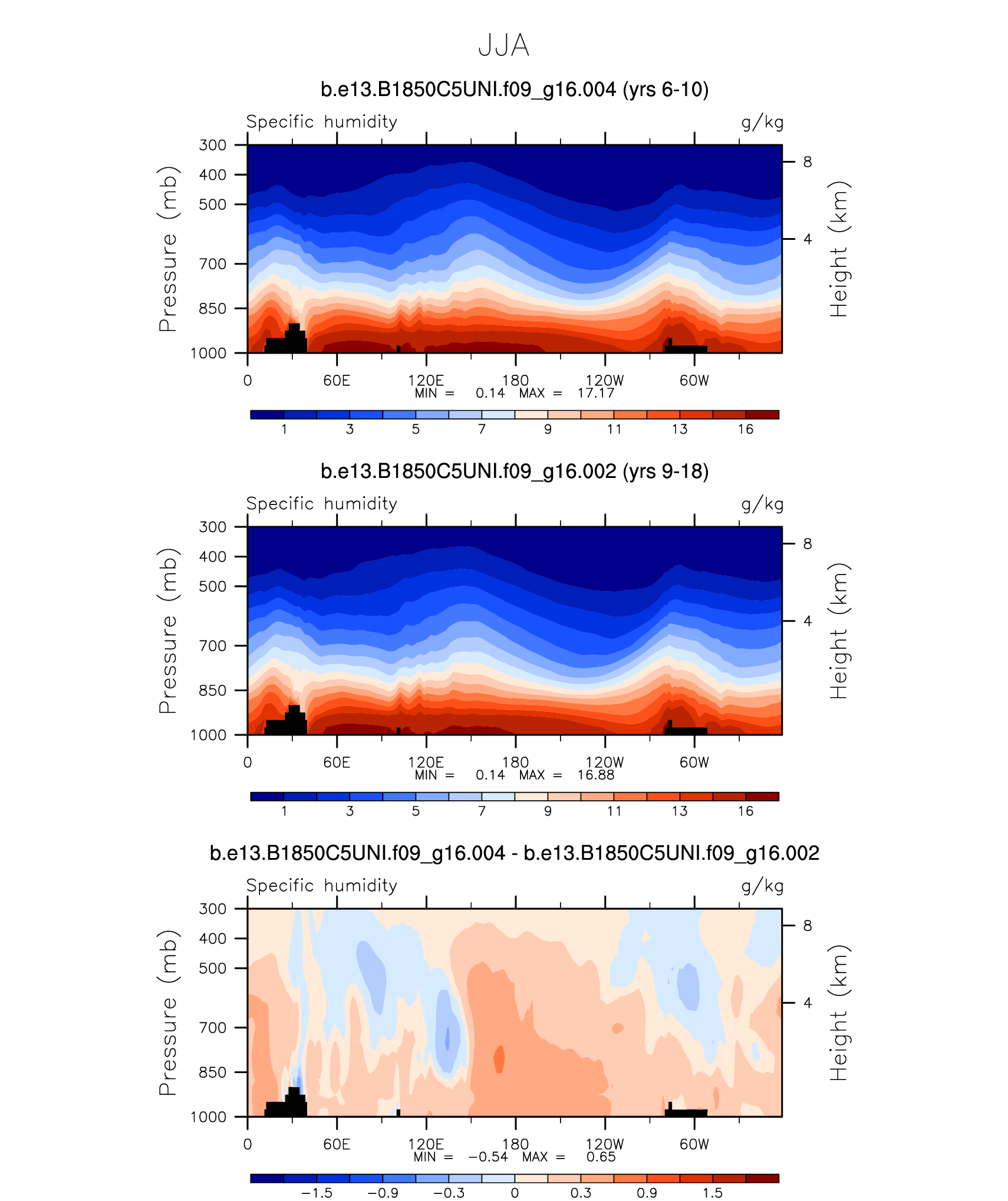 JJA

b.e13.B1850C5UNI.f09_g16.004 (yrs 6-10)

Specific humidity g/kg

Pressure (mb)

300
400
500
700
850
1000

Height (km)

8
4

0 60E 120E 180 120W 60W

MIN = 0.14 MAX = 17.17

1 3 5 7 9 11 13 16

b.e13.B1850C5UNI.f09_g16.002 (yrs 9-18)

Specific humidity g/kg

Pressure (mb)

300
400
500
700
850
1000

Height (km)

8
4

0 60E 120E 180 120W 60W

MIN = 0.14 MAX = 16.88

1 3 5 7 9 11 13 16

b.e13.B1850C5UNI.f09_g16.004 - b.e13.B1850C5UNI.f09_g16.002

Specific humidity g/kg

Pressure (mb)

300
400
500
700
850
1000

Height (km)

8
4

0 60E 120E 180 120W 60W

MIN = −0.54 MAX = 0.65

−1.5 −0.9 −0.3 0 0.3 0.9 1.5